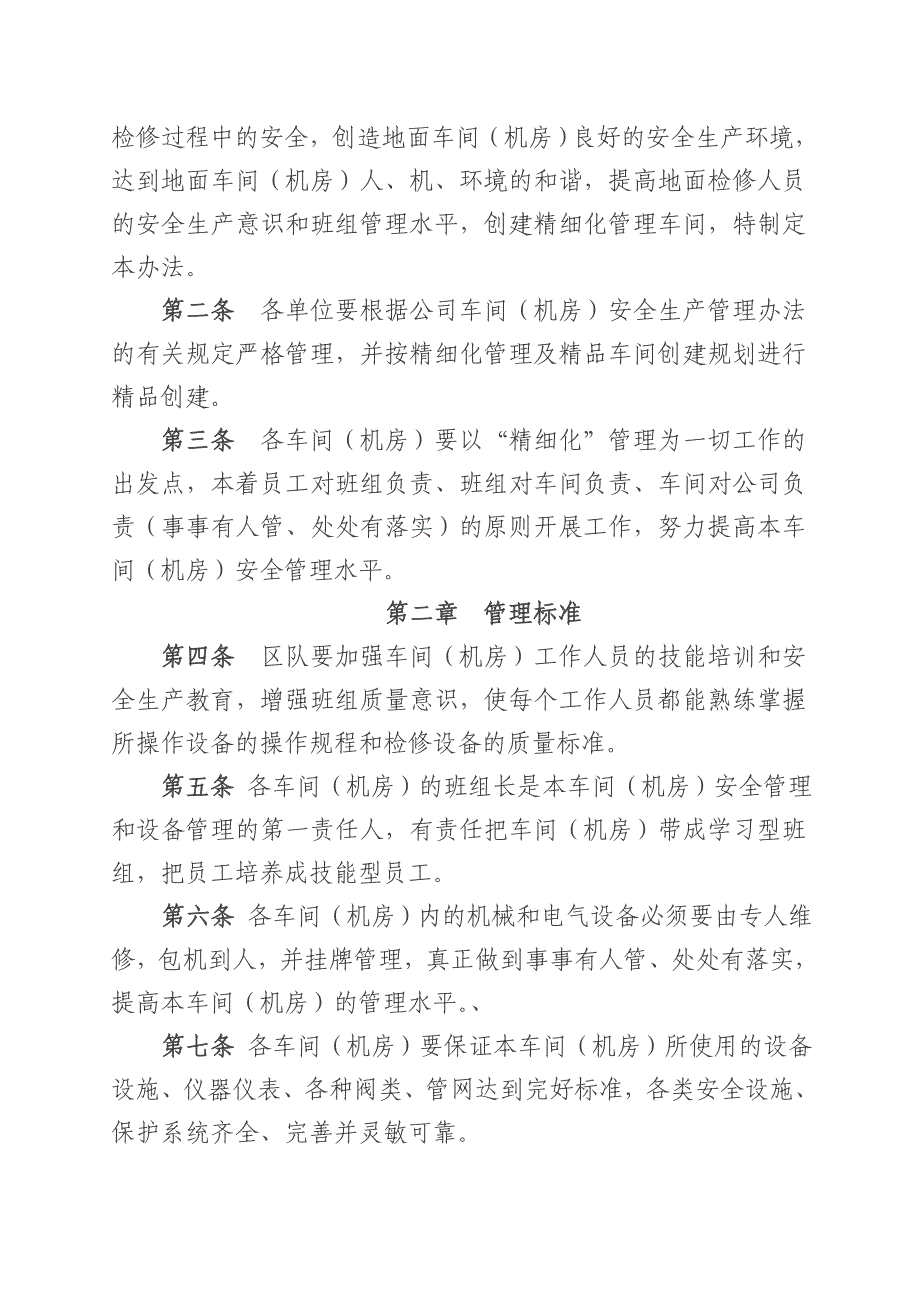 检修过程中的安全，创造地面车间（机房）良好的安全生产环境，达到地面车间（机房）人、机、环境的和谐，提高地面检修人员的安全生产意识和班组管理水平，创建精细化管理车间，特制定本办法。

第二条　各单位要根据公司车间（机房）安全生产管理办法的有关规定严格管理，并按精细化管理及精品车间创建规划进行精品创建。

第三条　各车间（机房）要以“精细化”管理为一切工作的出发点，本着员工对班组负责、班组对车间负责、车间对公司负责（事事有人管、处处有落实）的原则开展工作，努力提高本车间（机房）安全管理水平。

第二章　管理标准

第四条　区队要加强车间（机房）工作人员的技能培训和安全生产教育，增强班组质量意识，使每个工作人员都能熟练掌握所操作设备的操作规程和检修设备的质量标准。

第五条 各车间（机房）的班组长是本车间（机房）安全管理和设备管理的第一责任人，有责任把车间（机房）带成学习型班组，把员工培养成技能型员工。

第六条 各车间（机房）内的机械和电气设备必须要由专人维修，包机到人，并挂牌管理，真正做到事事有人管、处处有落实，提高本车间（机房）的管理水平。、

第七条 各车间（机房）要保证本车间（机房）所使用的设备设施、仪器仪表、各种阀类、管网达到完好标准，各类安全设施、保护系统齐全、完善并灵敏可靠。